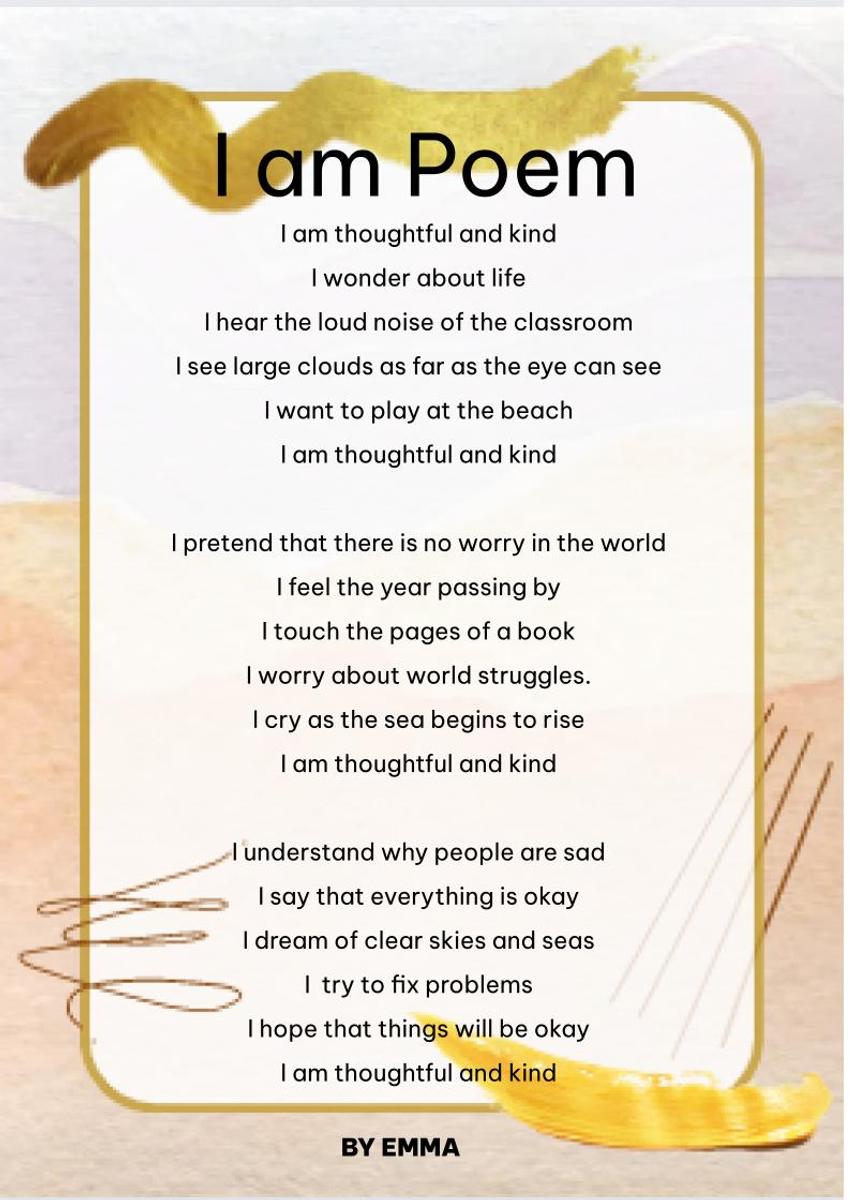 I am Poem

I am thoughtful and kind
I wonder about life
I hear the loud noise of the classroom
I see large clouds as far as the eye can see
I want to play at the beach
I am thoughtful and kind

I pretend that there is no worry in the world
I feel the year passing by
I touch the pages of a book
I worry about world struggles.
I cry as the sea begins to rise
I am thoughtful and kind

I understand why people are sad
I say that everything is okay
I dream of clear skies and seas
I try to fix problems
I hope that things will be okay
I am thoughtful and kind

BY EMMA